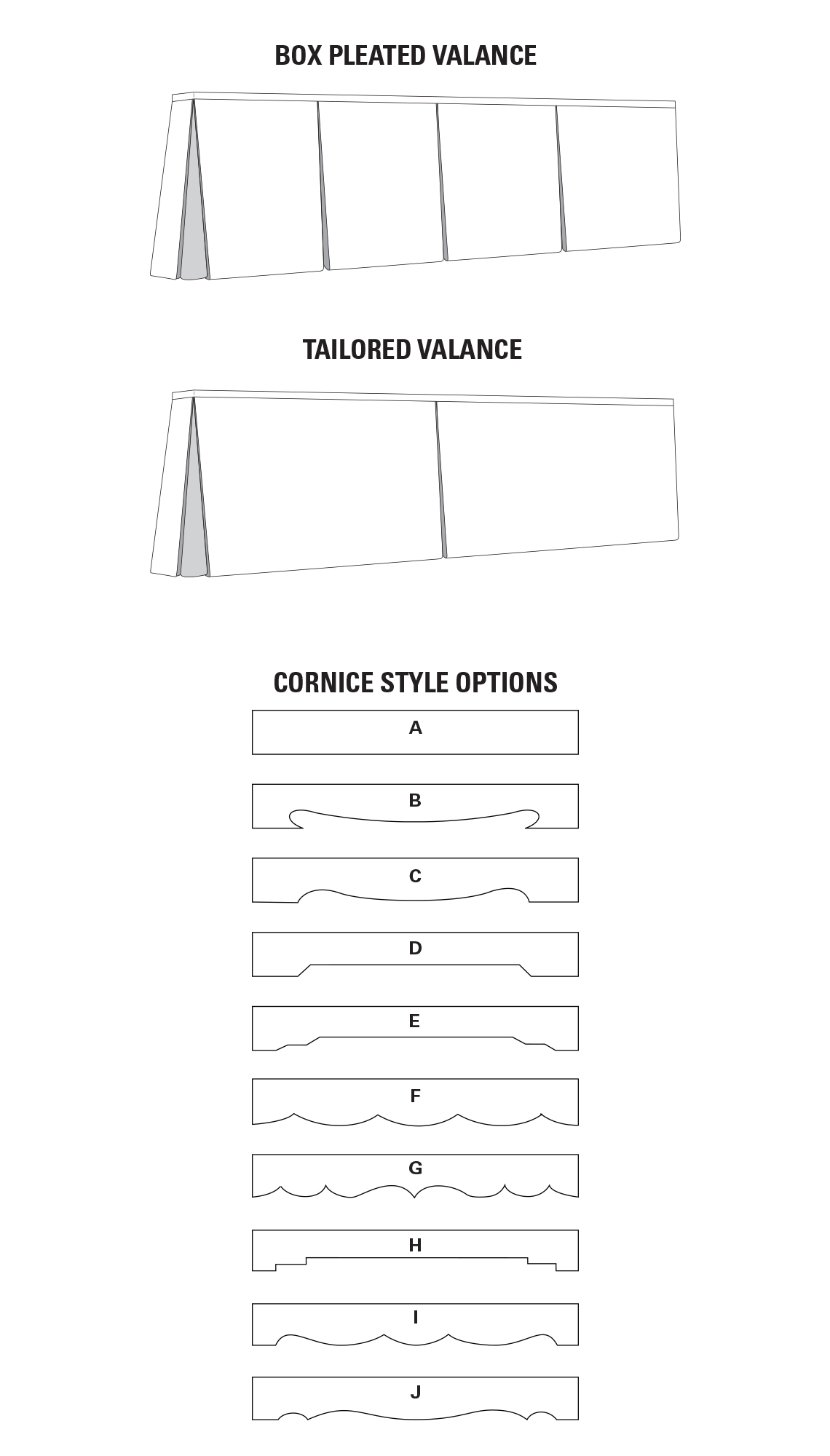 BOX PLEATED VALANCE

TAILORED VALANCE

CORNICE STYLE OPTIONS

A

B

C

D

E

F

G

H

I

J